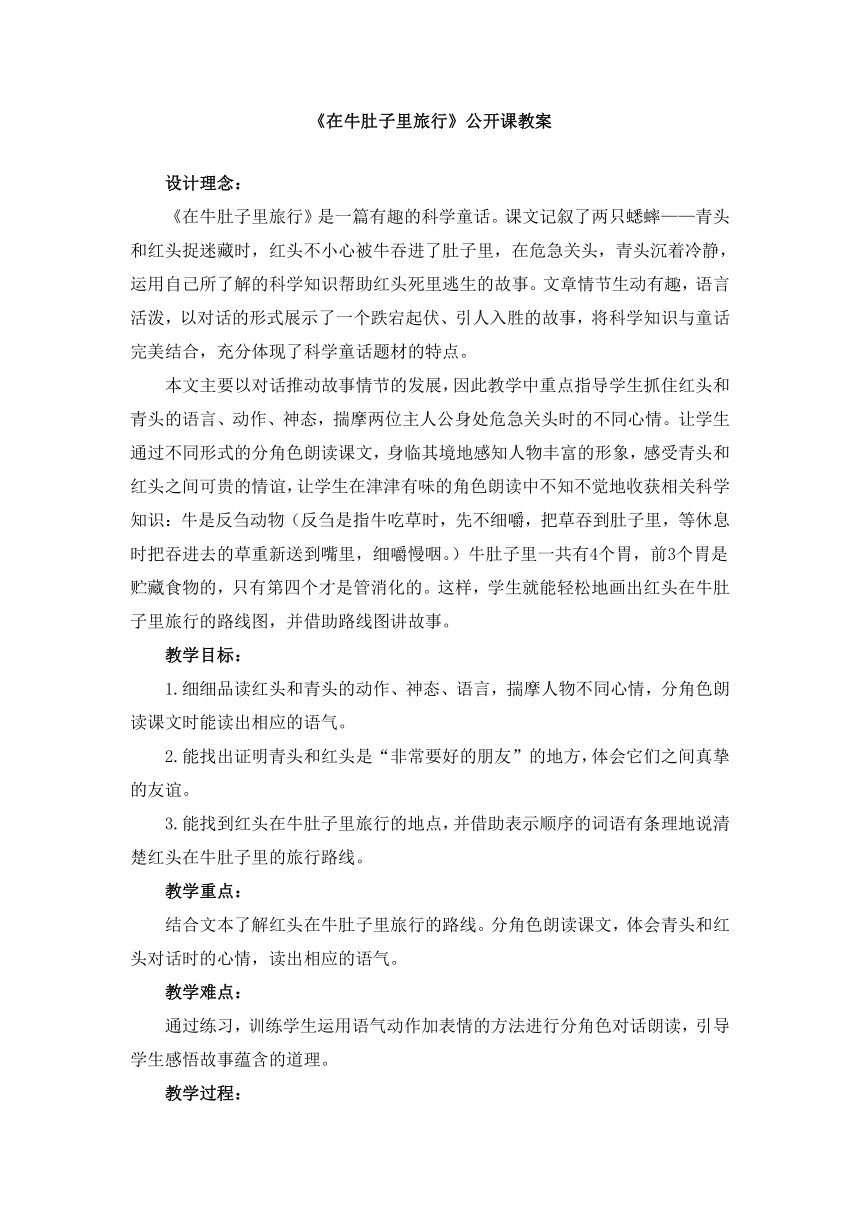 《在牛肚子里旅行》公开课教案

设计理念：

《在牛肚子里旅行》是一篇有趣的科学童话。课文记叙了两只蟋蟀——青头和红头捉迷藏时，红头不小心被牛吞进了肚子里，在危急关头，青头沉着冷静，运用自己所了解的科学知识帮助红头死里逃生的故事。文章情节生动有趣，语言活泼，以对话的形式展示了一个跌宕起伏、引人入胜的故事，将科学知识与童话完美结合，充分体现了科学童话题材的特点。

本文主要以对话推动故事情节的发展，因此教学中重点指导学生抓住红头和青头的语言、动作、神态，揣摩两位主人公身处危急关头时的不同心情。让学生通过不同形式的分角色朗读课文，身临其境地感知人物丰富的形象，感受青头和红头之间可贵的情谊，让学生在津津有味的角色朗读中不知不觉地收获相关科学知识：牛是反刍动物（反刍是指牛吃草时，先不细嚼，把草吞到肚子里，等休息时把吞进去的草重新送到嘴里，细嚼慢咽。）牛肚子里一共有4个胃，前3个胃是贮藏食物的，只有第四个才是管消化的。这样，学生就能轻松地画出红头在牛肚子里旅行的路线图，并借助路线图讲故事。

教学目标：

1.细细品读红头和青头的动作、神态、语言，揣摩人物不同心情，分角色朗读课文时能读出相应的语气。

2.能找出证明青头和红头是“非常要好的朋友”的地方，体会它们之间真挚的友谊。

3.能找到红头在牛肚子里旅行的地点，并借助表示顺序的词语有条理地说清楚红头在牛肚子里的旅行路线。

教学重点：

结合文本了解红头在牛肚子里旅行的路线。分角色朗读课文，体会青头和红头对话时的心情，读出相应的语气。

教学难点：

通过练习，训练学生运用语气动作加表情的方法进行分角色对话朗读，引导学生感悟故事蕴含的道理。

教学过程：